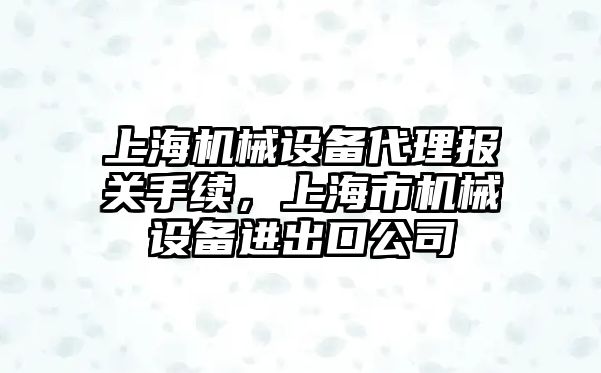 上海机械设备代理报关手续，上海市机械设备进出口公司